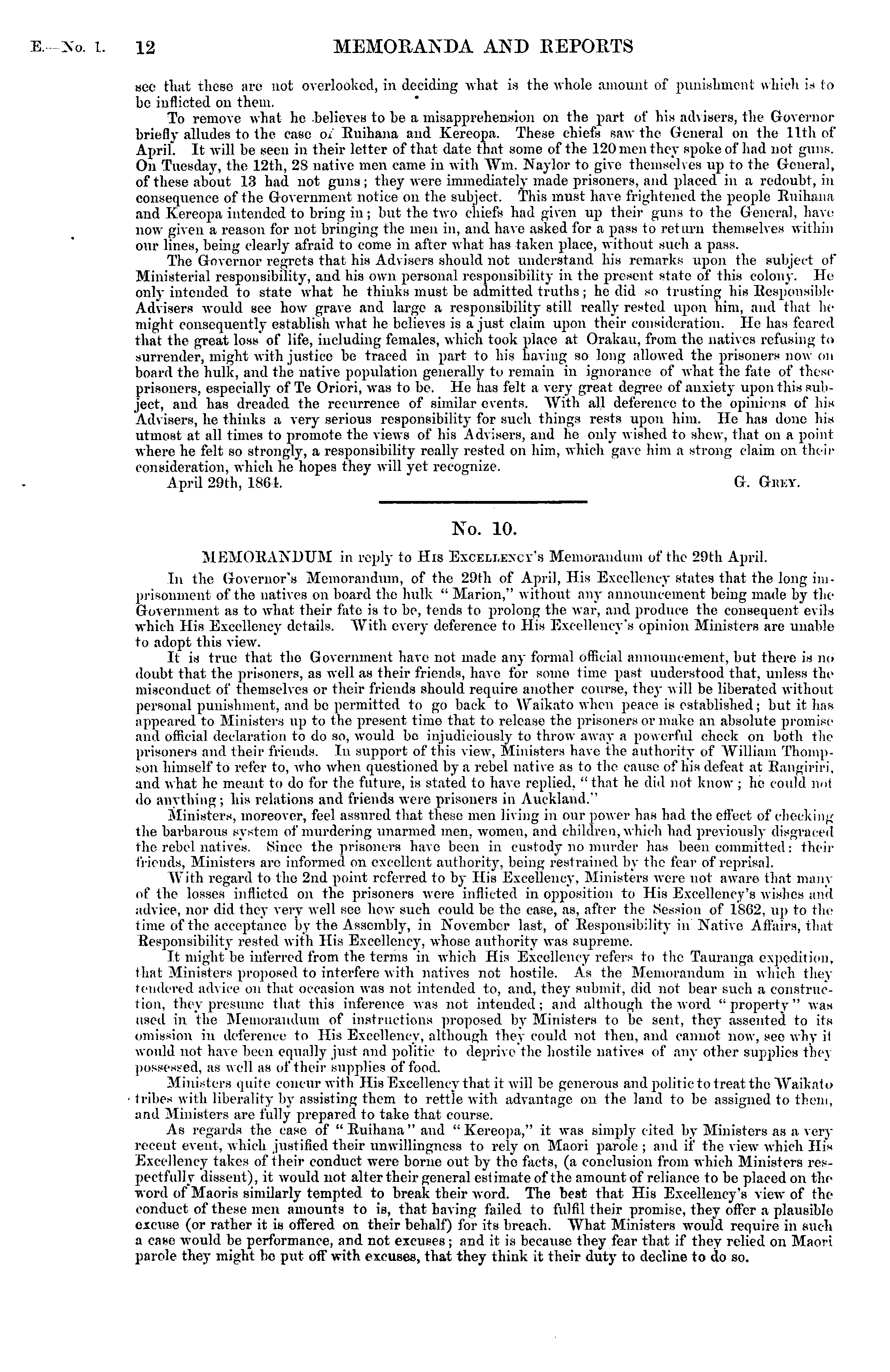 E.—No. 1. 12 MEMORANDA AND REPORTS

see that these are not overlooked, in deciding what is the whole amount of punishment which is to be inflicted on them.

To remove what he believes to be a misapprehension on the part of his advisers, the Governor briefly alludes to the case of Ruihana and Kereopa. These chiefs saw the General on the 11th of April. It will be seen in their letter of that date that some of the 120 men they spoke of had not guns. On Tuesday, the 12th, 28 native men came in with Wm. Naylor to give themselves up to the General, of these about 13 had not guns; they were immediately made prisoners, and placed in a redoubt, in consequence of the Government notice on the subject. This must have frightened the people Ruihana and Kereopa intended to bring in; but the two chiefs had given up their guns to the General, have now given a reason for not bringing the men in, and have asked for a pass to return themselves within our lines, being clearly afraid to come in after what has taken place, without such a pass.

The Governor regrets that his Advisers should not understand his remarks upon the subject of Ministerial responsibility, and his own personal responsibility in the present state of this colony. He only intended to state what he thinks must be admitted truths; he did so trusting his Responsible Advisers would see how grave and large a responsibility still really rested upon him, and that he might consequently establish what he believes is a just claim upon their consideration. He has feared that the great loss of life, including females, which took place at Orakau, from the natives refusing to surrender, might with justice be traced in part to his having so long allowed the prisoners now on board the hulk, and the native population generally to remain in ignorance of what the fate of these prisoners, especially of Te Oriori, was to be. He has felt a very great degree of anxiety upon this subject, and has dreaded the recurrence of similar events. With all deference to the opinions of his Advisers, he thinks a very serious responsibility for such things rests upon him. He has done his utmost at all times to promote the views of his Advisers, and he only wished to shew, that on a point where he felt so strongly, a responsibility really rested on him, which gave him a strong claim on their consideration, which he hopes they will yet recognize.

April 29th, 1864. G. GREY.

No. 10.

MEMORANDUM in reply to HIS EXCELLENCY'S Memorandum of the 29th April.

In the Governor's Memorandum, of the 29th of April, His Excellency states that the long imprisonment of the natives on board the hulk "Marion," without any announcement being made by the Government as to what their fate is to be, tends to prolong the war, and produce the consequent evils which His Excellency details. With every deference to His Excellency's opinion Ministers are unable to adopt this view.

It is true that the Government have not made any formal official announcement, but there is no doubt that the prisoners, as well as their friends, have for some time past understood that, unless the misconduct of themselves or their friends should require another course, they will be liberated without personal punishment, and be permitted to go back to Waikato when peace is established; but it has appeared to Ministers up to the present time that to release the prisoners or make an absolute promise and official declaration to do so, would be injudiciously to throw away a powerful check on both the prisoners and their friends. In support of this view, Ministers have the authority of William Thompson himself to refer to, who when questioned by a rebel native as to the cause of his defeat at Rangiriri, and what he meant to do for the future, is stated to have replied, "that he did not know; he could not do anything; his relations and friends were prisoners in Auckland."

Ministers, moreover, feel assured that these men living in our power has had the effect of checking the barbarous system of murdering unarmed men, women, and children, which had previously disgraced the rebel natives. Since the prisoners have been in custody no murder has been committed: their friends, Ministers are informed on excellent authority, being restrained by the fear of reprisal.

With regard to the 2nd point referred to by His Excellency, Ministers were not aware that many of the losses inflicted on the prisoners were inflicted in opposition to His Excellency's wishes and advice, nor did they very well see how such could be the case, as, after the Session of 1862, up to the time of the acceptance by the Assembly, in November last, of Responsibility in Native Affairs, that Responsibility rested with His Excellency, whose authority was supreme.

It might be inferred from the terms in which His Excellency refers to the Tauranga expedition, that Ministers proposed to interfere with natives not hostile. As the Memorandum in which they tendered advice on that occasion was not intended to, and, they submit, did not bear such a construction, they presume that this inference was not intended; and although the word "property" was used in the Memorandum of instructions proposed by Ministers to be sent, they assented to its omission in deference to His Excellency, although they could not then, and cannot now, see why it would not have been equally just and politic to deprive the hostile natives of any other supplies they possessed, as well as of their supplies of food.

Ministers quite concur with His Excellency that it will be generous and politic to treat the Waikato tribes with liberality by assisting them to rettle with advantage on the land to be assigned to them, and Ministers are fully prepared to take that course.

As regards the case of "Ruihana" and "Kereopa," it was simply cited by Ministers as a very recent event, which justified their unwillingness to rely on Maori parole; and if the view which His Excellency takes of their conduct were borne out by the facts, (a conclusion from which Ministers respectfully dissent), it would not alter their general estimate of the amount of reliance to be placed on the word of Maoris similarly tempted to break their word. The best that His Excellency's view of the conduct of these men amounts to is, that having failed to fulfil their promise, they offer a plausible excuse (or rather it is offered on their behalf) for its breach. What Ministers would require in such a case would be performance, and not excuses; and it is because they fear that if they relied on Maori parole they might be put off with excuses, that they think it their duty to decline to do so.